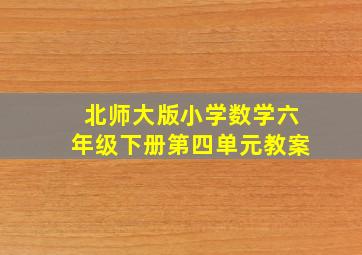 北师大版小学数学六年级下册第四单元教案